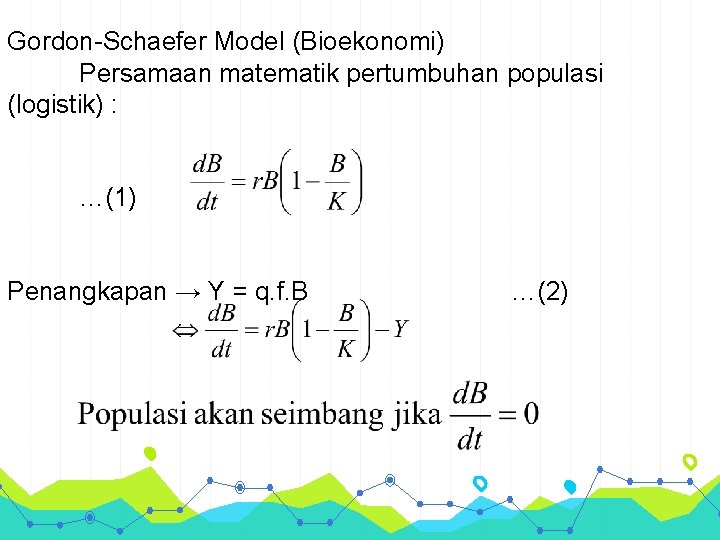 Gordon-Schaefer Model (Bioekonomi)

Persamaan matematik pertumbuhan populasi (logistik) :

…(1) $\frac{dB}{dt} = rB\left(1 - \frac{B}{K}\right)$

Penangkapan → Y = q.f.B …(2)

$\Leftrightarrow \frac{dB}{dt} = rB\left(1 - \frac{B}{K}\right) - Y$

Populasi akan seimbang jika $\frac{dB}{dt} = 0$